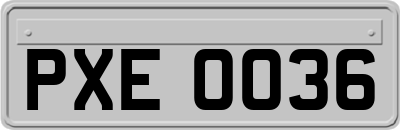 PXE 0036